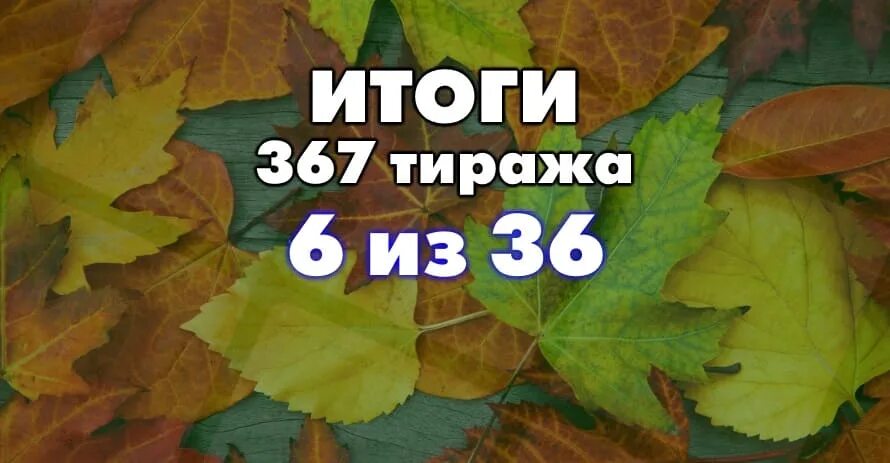 ИТОГИ
367 тиража
6 из 36